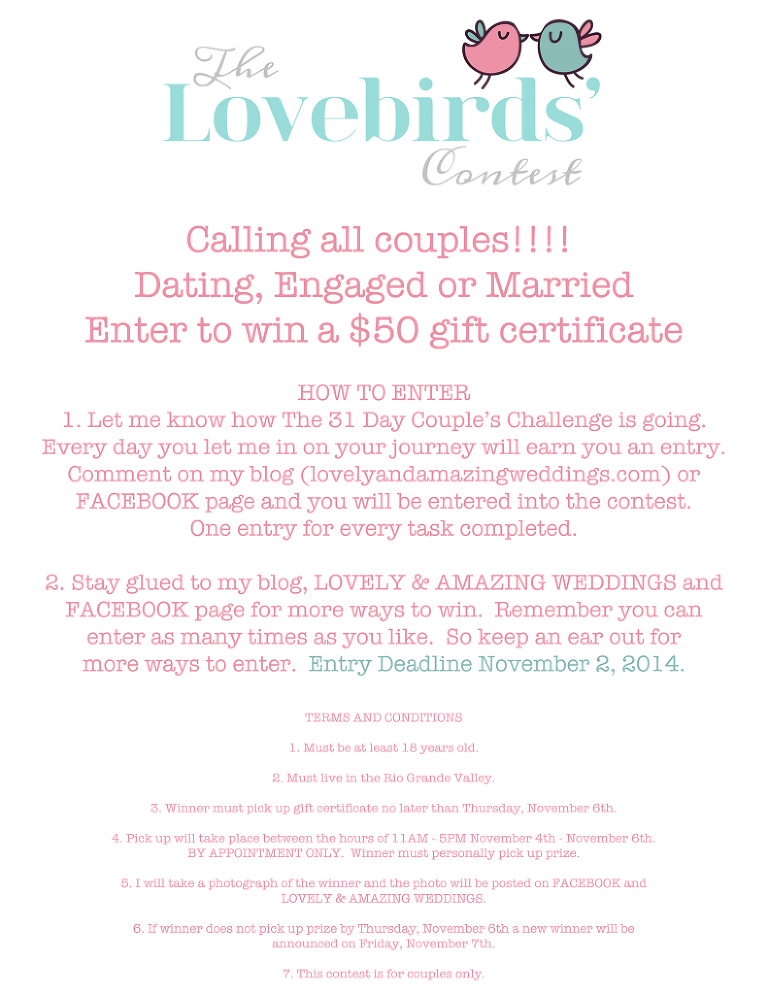 The Lovebirds' Contest

Calling all couples!!!!
Dating, Engaged or Married
Enter to win a $50 gift certificate

HOW TO ENTER
1. Let me know how The 31 Day Couple's Challenge is going. Every day you let me in on your journey will earn you an entry. Comment on my blog (lovelyandamazingweddings.com) or FACEBOOK page and you will be entered into the contest. One entry for every task completed.

2. Stay glued to my blog, LOVELY & AMAZING WEDDINGS and FACEBOOK page for more ways to win. Remember you can enter as many times as you like. So keep an ear out for more ways to enter. Entry Deadline November 2, 2014.

TERMS AND CONDITIONS

1. Must be at least 18 years old.

2. Must live in the Rio Grande Valley.

3. Winner must pick up gift certificate no later than Thursday, November 6th.

4. Pick up will take place between the hours of 11AM - 5PM November 4th - November 6th. BY APPOINTMENT ONLY. Winner must personally pick up prize.

5. I will take a photograph of the winner and the photo will be posted on FACEBOOK and LOVELY & AMAZING WEDDINGS.

6. If winner does not pick up prize by Thursday, November 6th a new winner will be announced on Friday, November 7th.

7. This contest is for couples only.